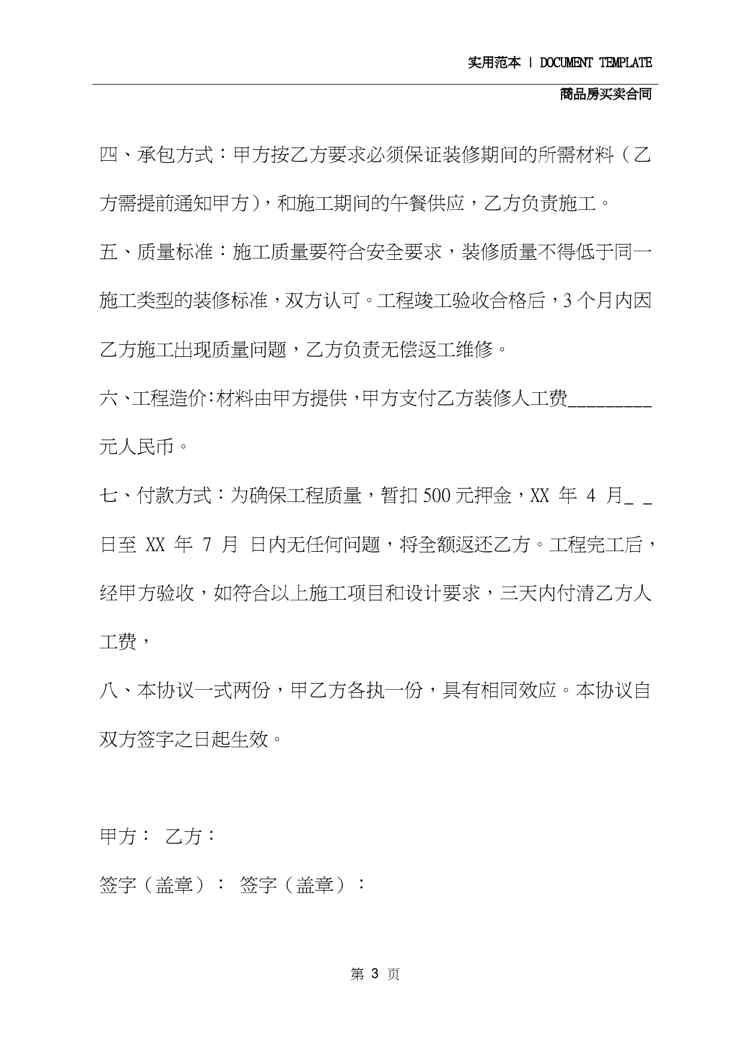 实用范本 | DOCUMENT TEMPLATE

商品房买卖合同

四、承包方式：甲方按乙方要求必须保证装修期间的所需材料（乙方需提前通知甲方），和施工期间的午餐供应，乙方负责施工。

五、质量标准：施工质量要符合安全要求，装修质量不得低于同一施工类型的装修标准，双方认可。工程竣工验收合格后，3个月内因乙方施工出现质量问题，乙方负责无偿返工维修。

六、工程造价：材料由甲方提供，甲方支付乙方装修人工费________元人民币。

七、付款方式：为确保工程质量，暂扣500元押金，XX 年 4 月_ _日至 XX 年 7 月 日内无任何问题，将全额返还乙方。工程完工后，经甲方验收，如符合以上施工项目和设计要求，三天内付清乙方人工费，

八、本协议一式两份，甲乙方各执一份，具有相同效应。本协议自双方签字之日起生效。

甲方： 乙方：

签字（盖章）： 签字（盖章）：

第 3 页